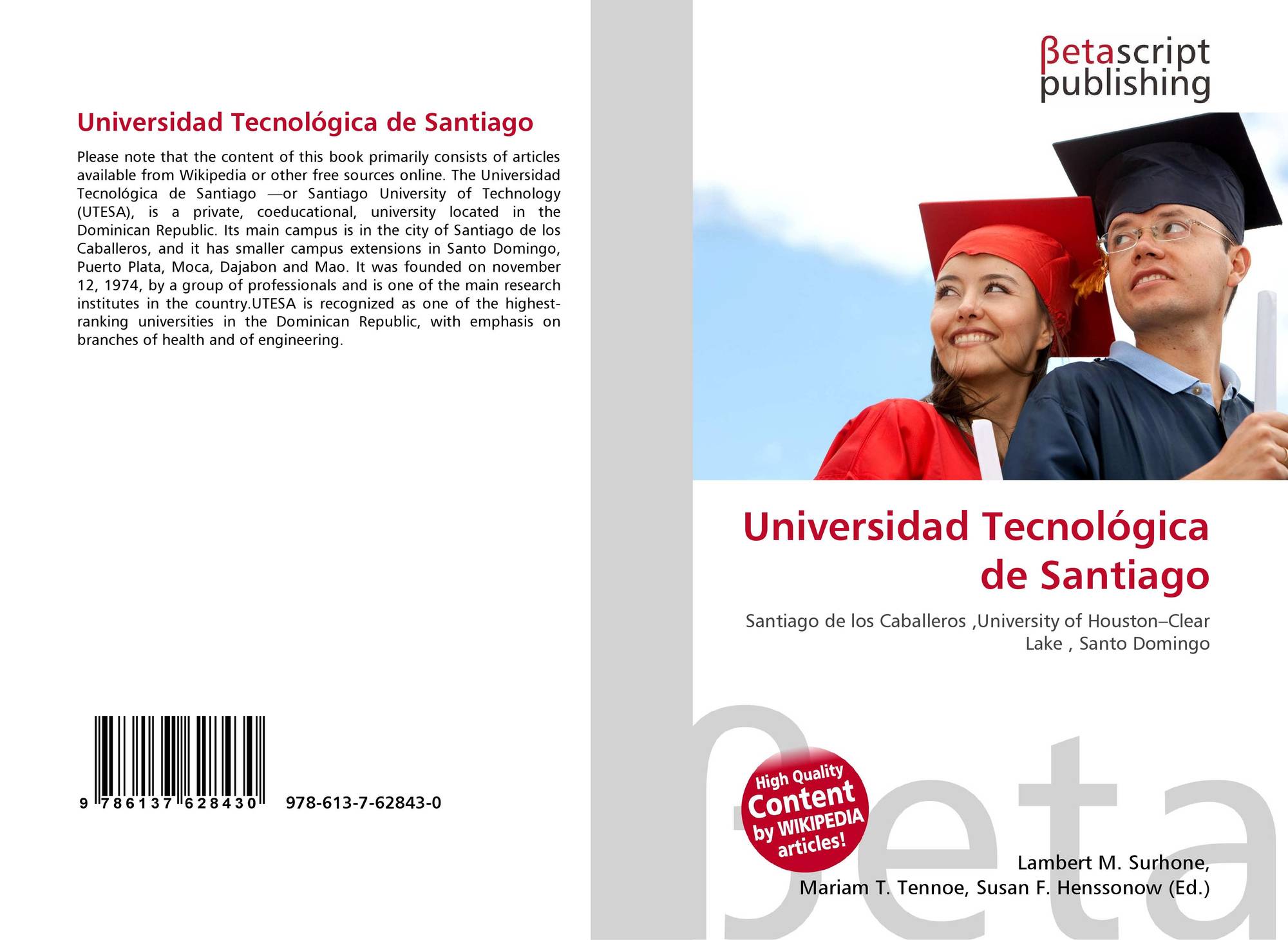 Universidad Tecnológica de Santiago

Please note that the content of this book primarily consists of articles available from Wikipedia or other free sources online. The Universidad Tecnológica de Santiago —or Santiago University of Technology (UTESA), is a private, coeducational, university located in the Dominican Republic. Its main campus is in the city of Santiago de los Caballeros, and it has smaller campus extensions in Santo Domingo, Puerto Plata, Moca, Dajabon and Mao. It was founded on november 12, 1974, by a group of professionals and is one of the main research institutes in the country.UTESA is recognized as one of the highest-ranking universities in the Dominican Republic, with emphasis on branches of health and of engineering.

9 786137 628430

978-613-7-62843-0

βetascript
publishing

Universidad Tecnológica de Santiago

Santiago de los Caballeros ,University of Houston–Clear Lake , Santo Domingo

High Quality Content by WIKIPEDIA articles!

Lambert M. Surhone,
Mariam T. Tennoe, Susan F. Henssonow (Ed.)

βeta